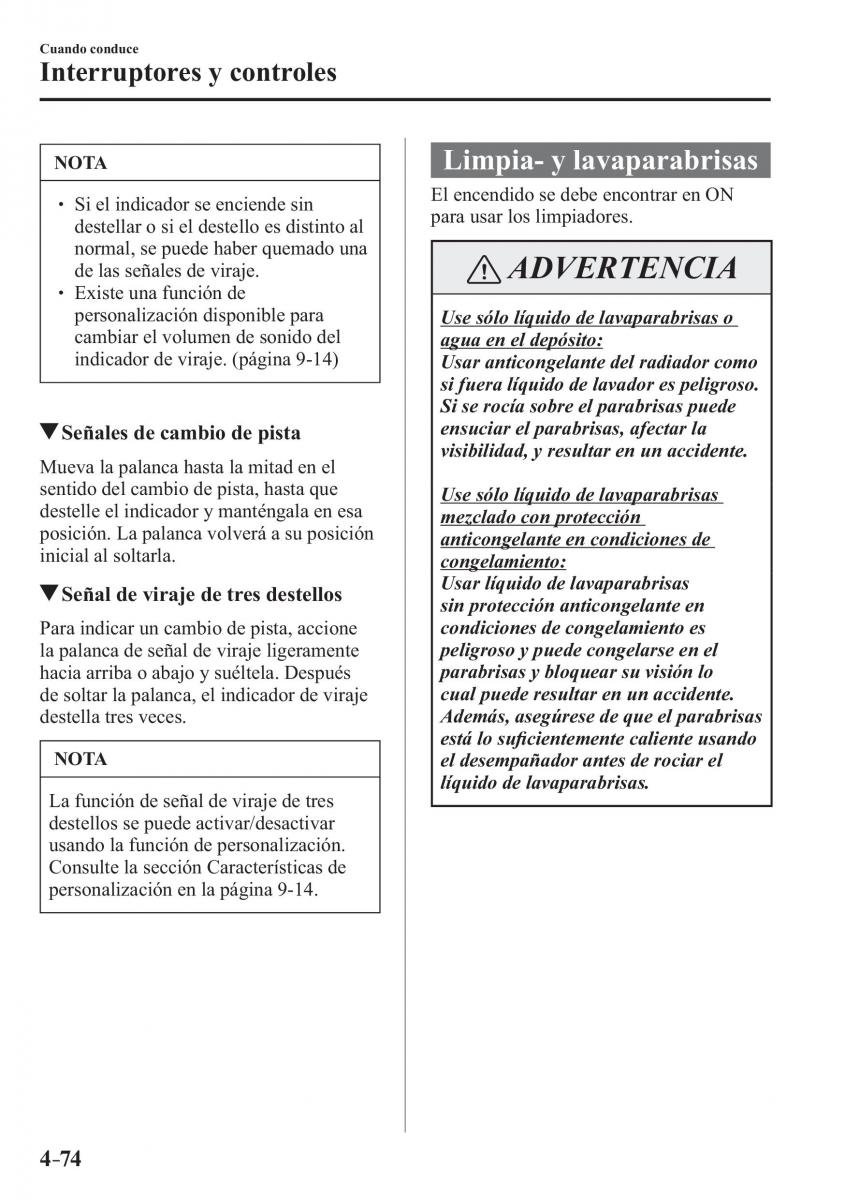 Cuando conduce
Interruptores y controles

NOTA

• Si el indicador se enciende sin destellar o si el destello es distinto al normal, se puede haber quemado una de las señales de viraje.
• Existe una función de personalización disponible para cambiar el volumen de sonido del indicador de viraje. (página 9-14)

▼Señales de cambio de pista

Mueva la palanca hasta la mitad en el sentido del cambio de pista, hasta que destelle el indicador y manténgala en esa posición. La palanca volverá a su posición inicial al soltarla.

▼Señal de viraje de tres destellos

Para indicar un cambio de pista, accione la palanca de señal de viraje ligeramente hacia arriba o abajo y suéltela. Después de soltar la palanca, el indicador de viraje destella tres veces.

NOTA

La función de señal de viraje de tres destellos se puede activar/desactivar usando la función de personalización. Consulte la sección Características de personalización en la página 9-14.

Limpia- y lavaparabrisas

El encendido se debe encontrar en ON para usar los limpiadores.

ADVERTENCIA

Use sólo líquido de lavaparabrisas o agua en el depósito:
Usar anticongelante del radiador como si fuera líquido de lavador es peligroso. Si se rocía sobre el parabrisas puede ensuciar el parabrisas, afectar la visibilidad, y resultar en un accidente.

Use sólo líquido de lavaparabrisas mezclado con protección anticongelante en condiciones de congelamiento:
Usar líquido de lavaparabrisas sin protección anticongelante en condiciones de congelamiento es peligroso y puede congelarse en el parabrisas y bloquear su visión lo cual puede resultar en un accidente. Además, asegúrese de que el parabrisas está lo suficientemente caliente usando el desempañador antes de rociar el líquido de lavaparabrisas.

4-74